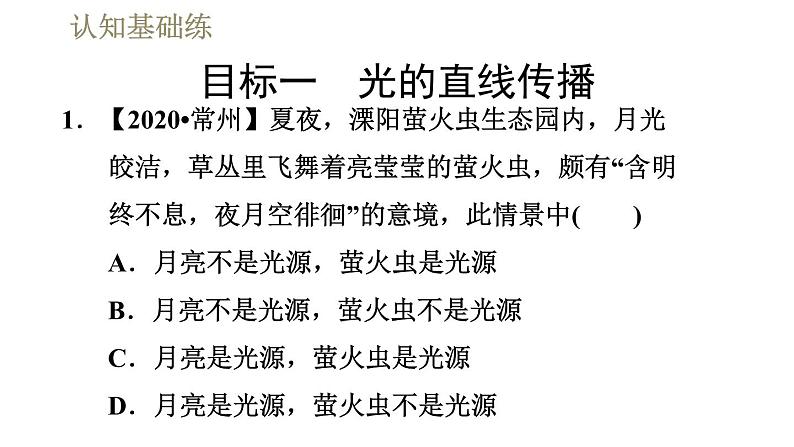 认知基础练

目标一 光的直线传播

1.【2020•常州】夏夜，溧阳萤火虫生态园内，月光皎洁，草丛里飞舞着亮莹莹的萤火虫，颇有“含明终不息，夜月空徘徊”的意境，此情景中(　　)

A.月亮不是光源，萤火虫是光源

B.月亮不是光源，萤火虫不是光源

C.月亮是光源，萤火虫是光源

D.月亮是光源，萤火虫不是光源